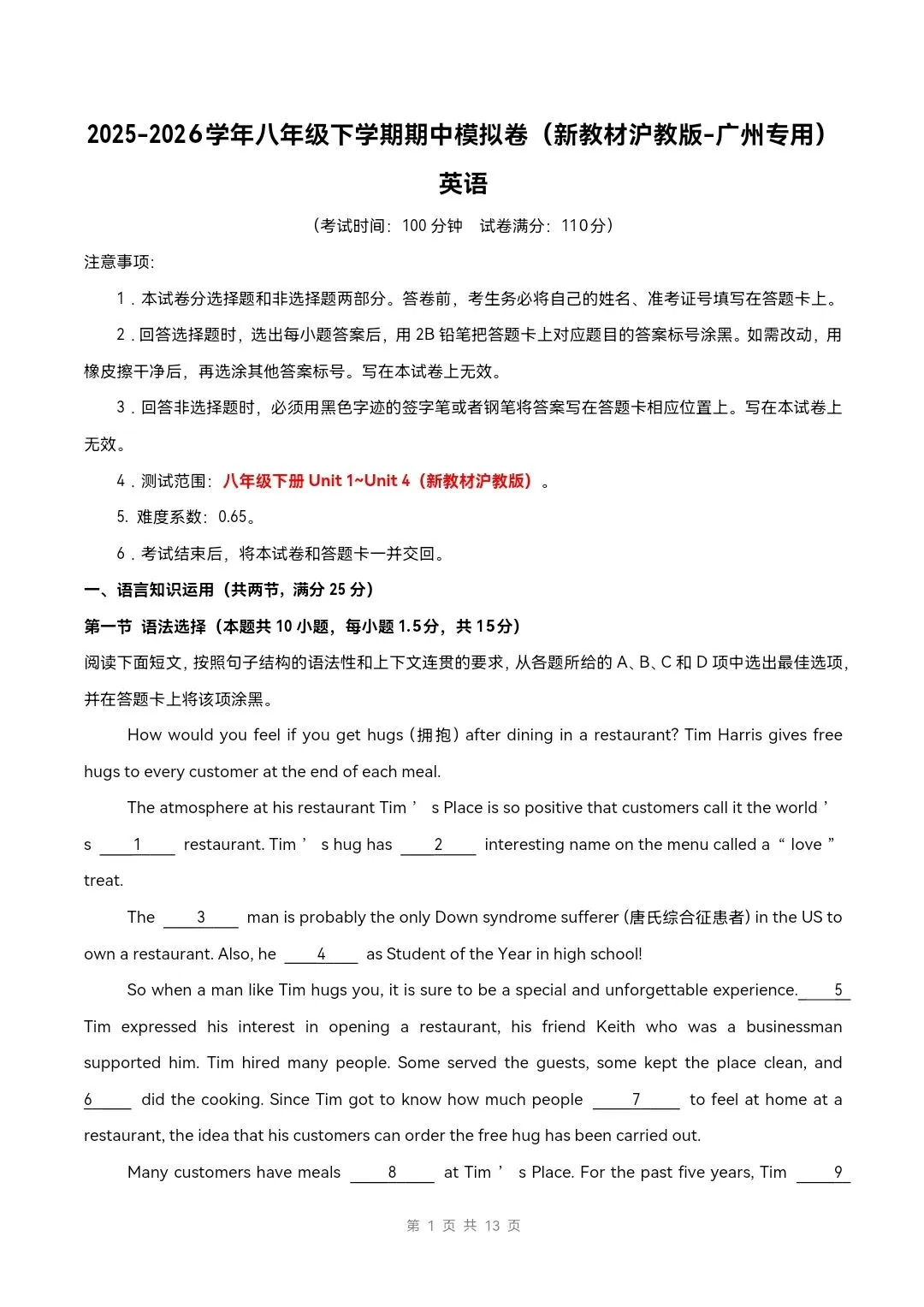 2025-2026学年八年级下学期期中模拟卷（新教材沪教版-广州专用）

英语

（考试时间：100 分钟　试卷满分：110分）

注意事项:

1．本试卷分选择题和非选择题两部分。答卷前，考生务必将自己的姓名、准考证号填写在答题卡上。

2．回答选择题时，选出每小题答案后，用 2B 铅笔把答题卡上对应题目的答案标号涂黑。如需改动，用橡皮擦干净后，再选涂其他答案标号。写在本试卷上无效。

3．回答非选择题时，必须用黑色字迹的签字笔或者钢笔将答案写在答题卡相应位置上。写在本试卷上无效。

4．测试范围：八年级下册 Unit 1~Unit 4（新教材沪教版）。

5. 难度系数：0.65。

6．考试结束后，将本试卷和答题卡一并交回。

一、语言知识运用（共两节，满分 25 分）

第一节 语法选择（本题共 10 小题，每小题 1.5分，共 15分）

阅读下面短文，按照句子结构的语法性和上下文连贯的要求，从各题所给的 A、B、C 和 D 项中选出最佳选项，并在答题卡上将该项涂黑。

How would you feel if you get hugs (拥抱) after dining in a restaurant? Tim Harris gives free hugs to every customer at the end of each meal.

The atmosphere at his restaurant Tim ’ s Place is so positive that customers call it the world ’ s ___1___ restaurant. Tim ’ s hug has ___2___ interesting name on the menu called a “ love ” treat.

The ___3___ man is probably the only Down syndrome sufferer (唐氏综合征患者) in the US to own a restaurant. Also, he ___4___ as Student of the Year in high school!

So when a man like Tim hugs you, it is sure to be a special and unforgettable experience.___5___ Tim expressed his interest in opening a restaurant, his friend Keith who was a businessman supported him. Tim hired many people. Some served the guests, some kept the place clean, and ___6___ did the cooking. Since Tim got to know how much people ___7___ to feel at home at a restaurant, the idea that his customers can order the free hug has been carried out.

Many customers have meals ___8___ at Tim ’ s Place. For the past five years, Tim ___9___

第 1 页 共 13 页